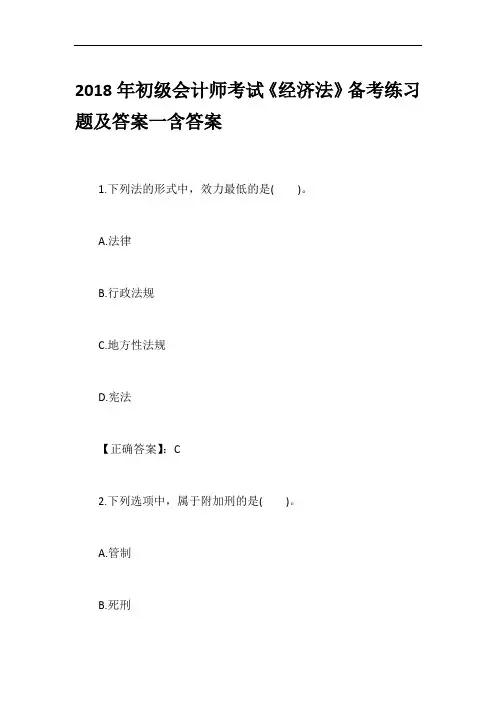 2018 年初级会计师考试《经济法》备考练习题及答案一含答案

1.下列法的形式中，效力最低的是(　　)。

A.法律

B.行政法规

C.地方性法规

D.宪法

【正确答案】：C

2.下列选项中，属于附加刑的是(　　)。

A.管制

B.死刑